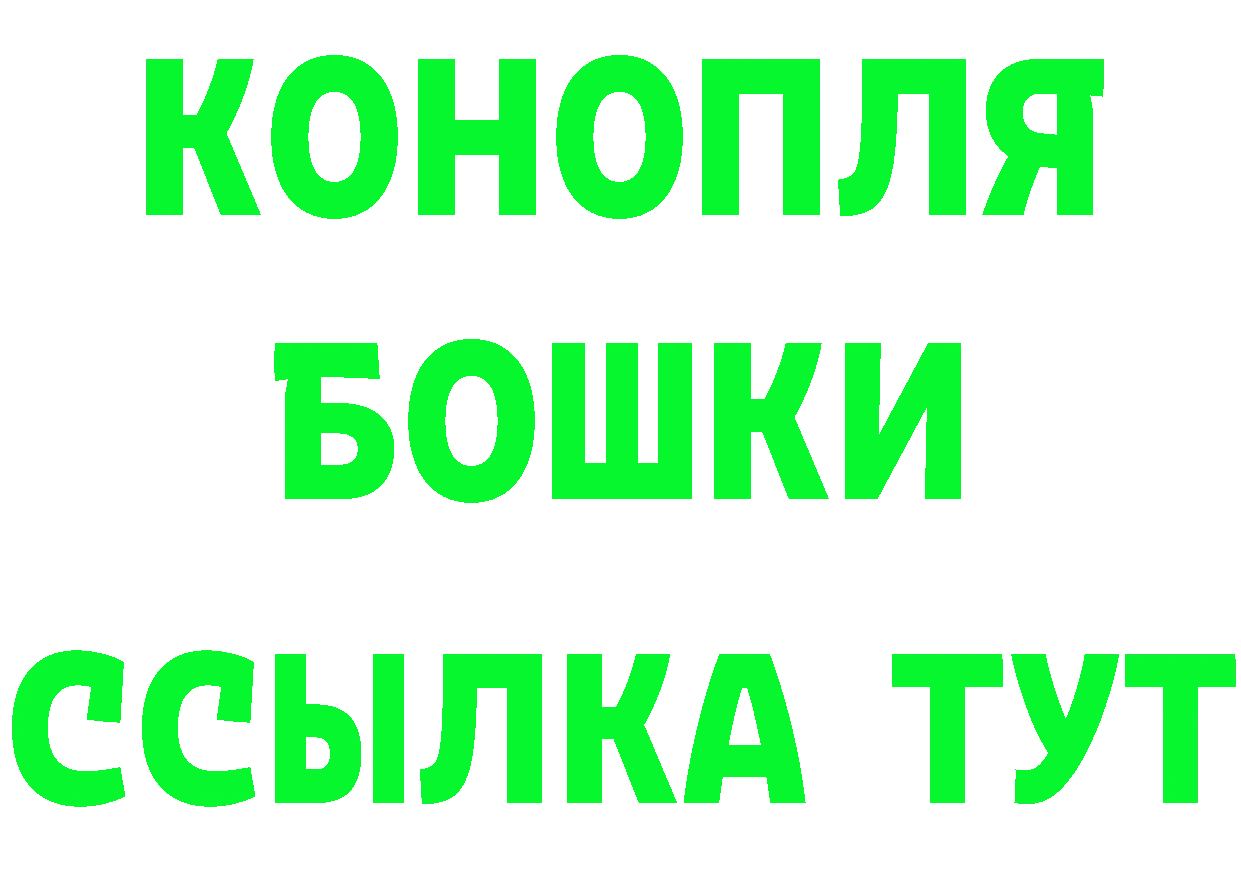 КОНОПЛЯ
БОШКИ
ССЫЛКА ТУТ